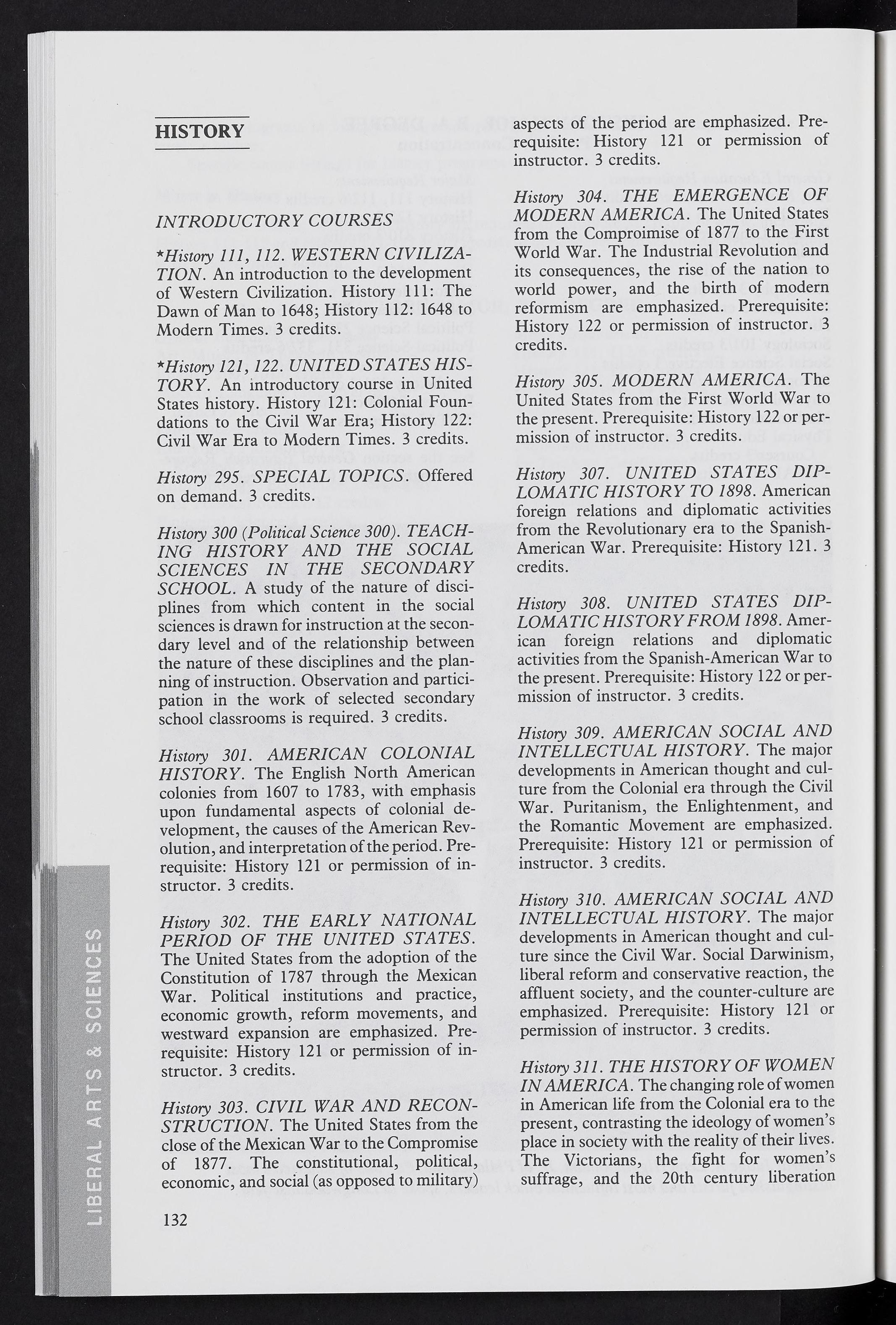 HISTORY

INTRODUCTORY COURSES

*History 111, 112. WESTERN CIVILIZATION. An introduction to the development of Western Civilization. History 111: The Dawn of Man to 1648; History 112: 1648 to Modern Times. 3 credits.

*History 121, 122. UNITED STATES HISTORY. An introductory course in United States history. History 121: Colonial Foundations to the Civil War Era; History 122: Civil War Era to Modern Times. 3 credits.

History 295. SPECIAL TOPICS. Offered on demand. 3 credits.

History 300 (Political Science 300). TEACHING HISTORY AND THE SOCIAL SCIENCES IN THE SECONDARY SCHOOL. A study of the nature of disciplines from which content in the social sciences is drawn for instruction at the secondary level and of the relationship between the nature of these disciplines and the planning of instruction. Observation and participation in the work of selected secondary school classrooms is required. 3 credits.

History 301. AMERICAN COLONIAL HISTORY. The English North American colonies from 1607 to 1783, with emphasis upon fundamental aspects of colonial development, the causes of the American Revolution, and interpretation of the period. Prerequisite: History 121 or permission of instructor. 3 credits.

History 302. THE EARLY NATIONAL PERIOD OF THE UNITED STATES. The United States from the adoption of the Constitution of 1787 through the Mexican War. Political institutions and practice, economic growth, reform movements, and westward expansion are emphasized. Prerequisite: History 121 or permission of instructor. 3 credits.

History 303. CIVIL WAR AND RECONSTRUCTION. The United States from the close of the Mexican War to the Compromise of 1877. The constitutional, political, economic, and social (as opposed to military) aspects of the period are emphasized. Prerequisite: History 121 or permission of instructor. 3 credits.

History 304. THE EMERGENCE OF MODERN AMERICA. The United States from the Comproimise of 1877 to the First World War. The Industrial Revolution and its consequences, the rise of the nation to world power, and the birth of modern reformism are emphasized. Prerequisite: History 122 or permission of instructor. 3 credits.

History 305. MODERN AMERICA. The United States from the First World War to the present. Prerequisite: History 122 or permission of instructor. 3 credits.

History 307. UNITED STATES DIPLOMATIC HISTORY TO 1898. American foreign relations and diplomatic activities from the Revolutionary era to the Spanish-American War. Prerequisite: History 121. 3 credits.

History 308. UNITED STATES DIPLOMATIC HISTORY FROM 1898. American foreign relations and diplomatic activities from the Spanish-American War to the present. Prerequisite: History 122 or permission of instructor. 3 credits.

History 309. AMERICAN SOCIAL AND INTELLECTUAL HISTORY. The major developments in American thought and culture from the Colonial era through the Civil War. Puritanism, the Enlightenment, and the Romantic Movement are emphasized. Prerequisite: History 121 or permission of instructor. 3 credits.

History 310. AMERICAN SOCIAL AND INTELLECTUAL HISTORY. The major developments in American thought and culture since the Civil War. Social Darwinism, liberal reform and conservative reaction, the affluent society, and the counter-culture are emphasized. Prerequisite: History 121 or permission of instructor. 3 credits.

History 311. THE HISTORY OF WOMEN IN AMERICA. The changing role of women in American life from the Colonial era to the present, contrasting the ideology of women's place in society with the reality of their lives. The Victorians, the fight for women's suffrage, and the 20th century liberation

LIBERAL ARTS & SCIENCES

132